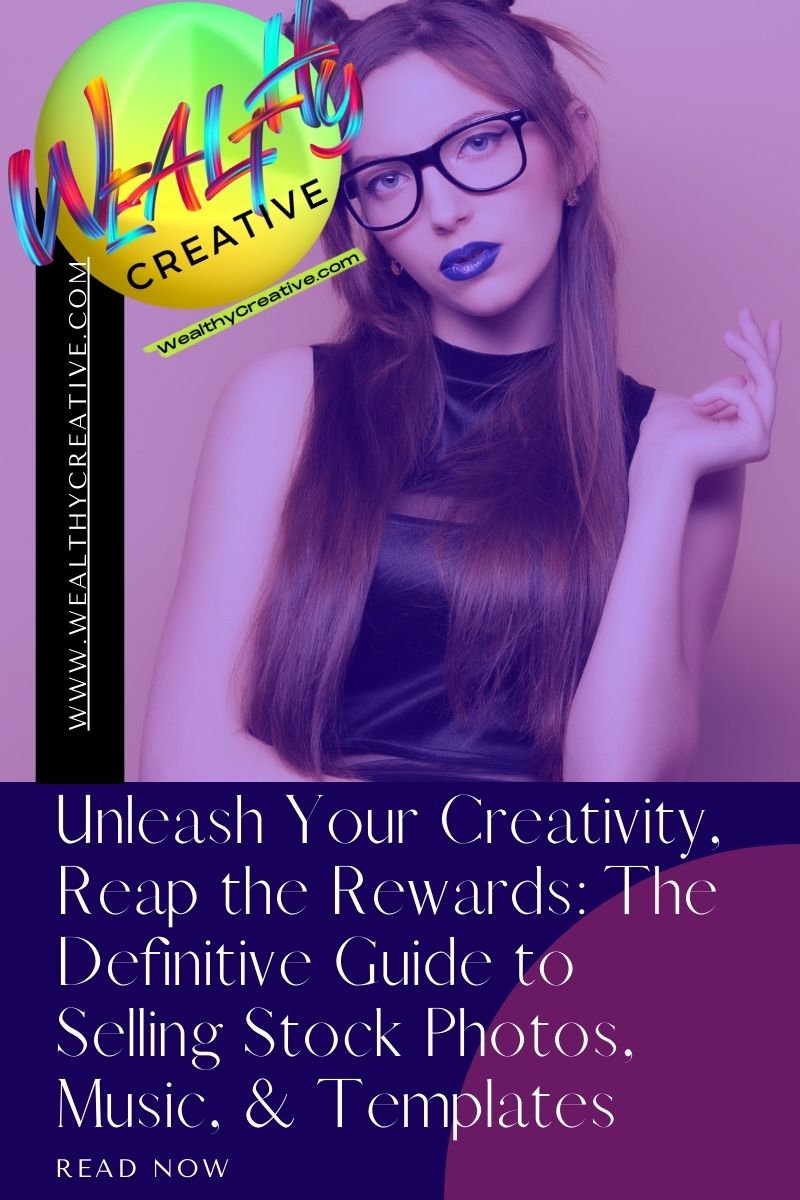 WEALTHY
CREATIVE
WealthyCreative.com

WWW.WEALTHYCREATIVE.COM

Unleash Your Creativity, Reap the Rewards: The Definitive Guide to Selling Stock Photos, Music, & Templates

READ NOW